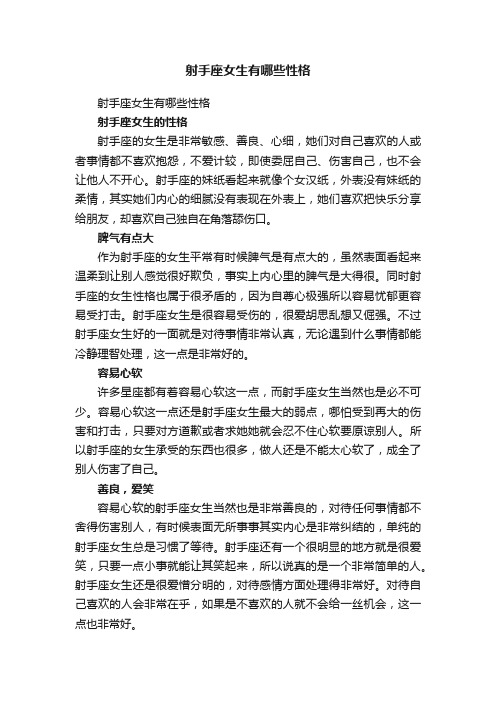 射手座女生有哪些性格

射手座女生有哪些性格

射手座女生的性格

射手座的女生是非常敏感、善良、心细，她们对自己喜欢的人或者事情都不喜欢抱怨，不爱计较，即使委屈自己、伤害自己，也不会让他人不开心。射手座的妹纸看起来就像个女汉纸，外表没有妹纸的柔情，其实她们内心的细腻没有表现在外表上，她们喜欢把快乐分享给朋友，却喜欢自己独自在角落舔伤口。

脾气有点大

作为射手座的女生平常有时候脾气是有点大的，虽然表面看起来温柔到让别人感觉很好欺负，事实上内心里的脾气是大得很。同时射手座的女生性格也属于很矛盾的，因为自尊心极强所以容易忧郁更容易受打击。射手座女生是很容易受伤的，很爱胡思乱想又倔强。不过射手座女生好的一面就是对待事情非常认真，无论遇到什么事情都能冷静理智处理，这一点是非常好的。

容易心软

许多星座都有着容易心软这一点，而射手座女生当然也是必不可少。容易心软这一点还是射手座女生最大的弱点，哪怕受到再大的伤害和打击，只要对方道歉或者求她她就会忍不住心软要原谅别人。所以射手座的女生承受的东西也很多，做人还是不能太心软了，成全了别人伤害了自己。

善良，爱笑

容易心软的射手座女生当然也是非常善良的，对待任何事情都不舍得伤害别人，有时候表面无所事事其实内心是非常纠结的，单纯的射手座女生总是习惯了等待。射手座还有一个很明显的地方就是很爱笑，只要一点小事就能让其笑起来，所以说真的是一个非常简单的人。射手座女生还是很爱憎分明的，对待感情方面处理得非常好。对待自己喜欢的人会非常在乎，如果是不喜欢的人就不会给一丝机会，这一点也非常好。